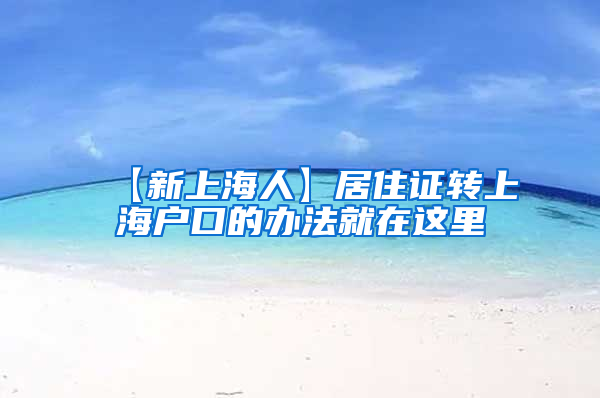 【新上海人】居住证转上海户口的办法就在这里